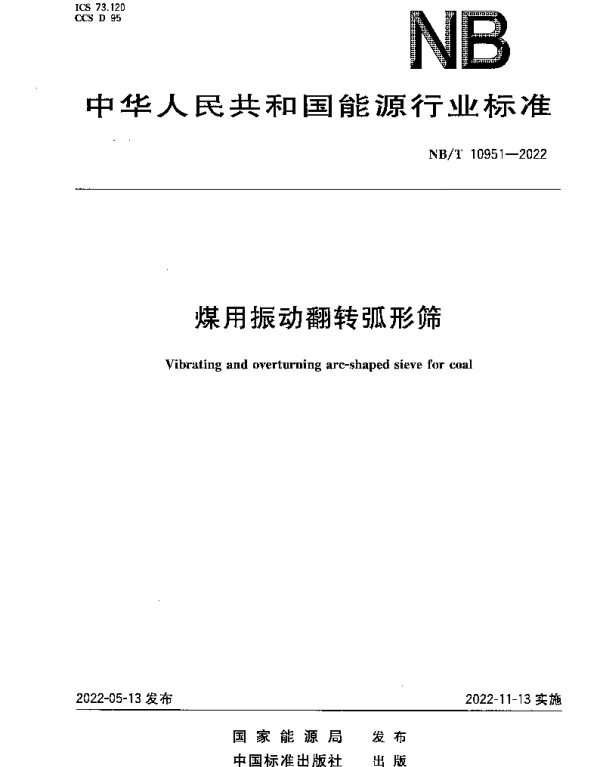 ICS 73.120
CCS D 95

NB

中华人民共和国能源行业标准

NB/T 10951—2022

煤用振动翻转弧形筛

Vibrating and overturning arc-shaped sieve for coal

2022-05-13 发布

2022-11-13 实施

国家能源局　发布
中国标准出版社　出版